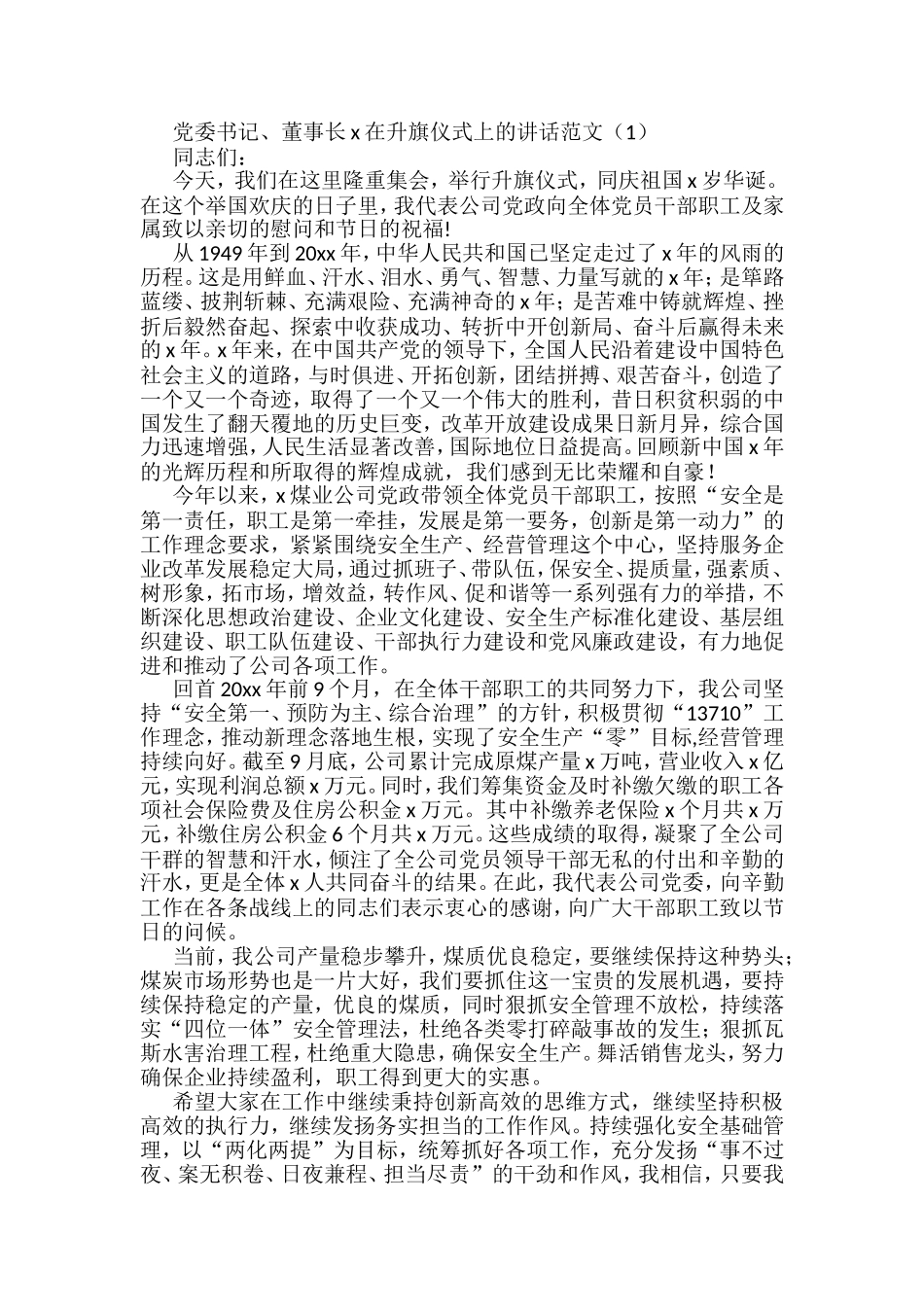 党委书记、董事长 x 在升旗仪式上的讲话范文（1）

同志们：

今天，我们在这里隆重集会，举行升旗仪式，同庆祖国 x 岁华诞。在这个举国欢庆的日子里，我代表公司党政向全体党员干部职工及家属致以亲切的慰问和节日的祝福!

从 1949 年到 20xx 年，中华人民共和国已坚定走过了 x 年的风雨的历程。这是用鲜血、汗水、泪水、勇气、智慧、力量写就的 x 年；是筚路蓝缕、披荆斩棘、充满艰险、充满神奇的 x 年；是苦难中铸就辉煌、挫折后毅然奋起、探索中收获成功、转折中开创新局、奋斗后赢得未来的 x 年。x 年来，在中国共产党的领导下，全国人民沿着建设中国特色社会主义的道路，与时俱进、开拓创新，团结拼搏、艰苦奋斗，创造了一个又一个奇迹，取得了一个又一个伟大的胜利，昔日积贫积弱的中国发生了翻天覆地的历史巨变，改革开放建设成果日新月异，综合国力迅速增强，人民生活显著改善，国际地位日益提高。回顾新中国 x 年的光辉历程和所取得的辉煌成就，我们感到无比荣耀和自豪！

今年以来，x 煤业公司党政带领全体党员干部职工，按照“安全是第一责任，职工是第一牵挂，发展是第一要务，创新是第一动力”的工作理念要求，紧紧围绕安全生产、经营管理这个中心，坚持服务企业改革发展稳定大局，通过抓班子、带队伍，保安全、提质量，强素质、树形象，拓市场，增效益，转作风、促和谐等一系列强有力的举措，不断深化思想政治建设、企业文化建设、安全生产标准化建设、基层组织建设、职工队伍建设、干部执行力建设和党风廉政建设，有力地促进和推动了公司各项工作。

回首 20xx 年前 9 个月，在全体干部职工的共同努力下，我公司坚持“安全第一、预防为主、综合治理”的方针，积极贯彻“13710”工作理念，推动新理念落地生根，实现了安全生产“零”目标,经营管理持续向好。截至 9 月底，公司累计完成原煤产量 x 万吨，营业收入 x 亿元，实现利润总额 x 万元。同时，我们筹集资金及时补缴欠缴的职工各项社会保险费及住房公积金 x 万元。其中补缴养老保险 x 个月共 x 万元，补缴住房公积金 6 个月共 x 万元。这些成绩的取得，凝聚了全公司干群的智慧和汗水，倾注了全公司党员领导干部无私的付出和辛勤的汗水，更是全体 x 人共同奋斗的结果。在此，我代表公司党委，向辛勤工作在各条战线上的同志们表示衷心的感谢，向广大干部职工致以节日的问候。

当前，我公司产量稳步攀升，煤质优良稳定，要继续保持这种势头；煤炭市场形势也是一片大好，我们要抓住这一宝贵的发展机遇，要持续保持稳定的产量，优良的煤质，同时狠抓安全管理不放松，持续落实“四位一体”安全管理法，杜绝各类零打碎敲事故的发生；狠抓瓦斯水害治理工程，杜绝重大隐患，确保安全生产。舞活销售龙头，努力确保企业持续盈利，职工得到更大的实惠。

希望大家在工作中继续秉持创新高效的思维方式，继续坚持积极高效的执行力，继续发扬务实担当的工作作风。持续强化安全基础管理，以“两化两提”为目标，统筹抓好各项工作，充分发扬“事不过夜、案无积卷、日夜兼程、担当尽责”的干劲和作风，我相信，只要我